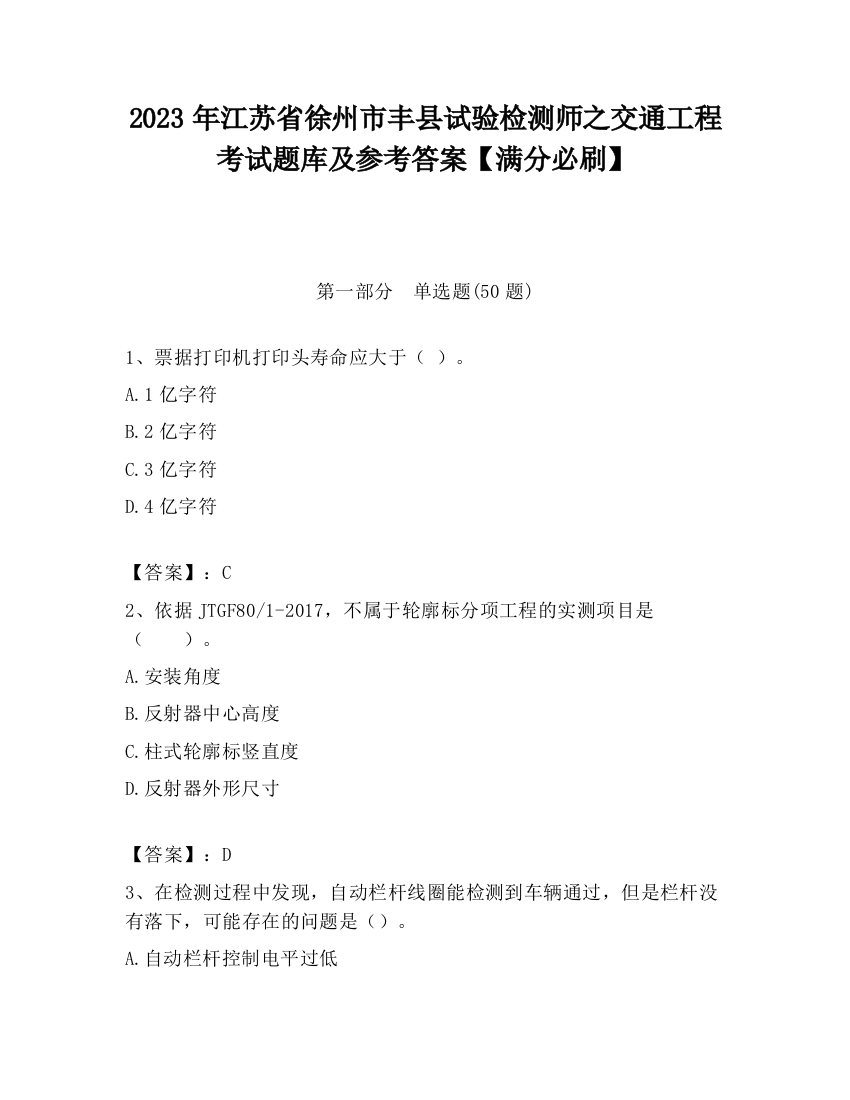 2023 年江苏省徐州市丰县试验检测师之交通工程考试题库及参考答案【满分必刷】

第一部分　单选题(50 题)

1、票据打印机打印头寿命应大于（ ）。

A.1 亿字符

B.2 亿字符

C.3 亿字符

D.4 亿字符

【答案】：C

2、依据 JTGF80/1-2017，不属于轮廓标分项工程的实测项目是（　　）。

A.安装角度

B.反射器中心高度

C.柱式轮廓标竖直度

D.反射器外形尺寸

【答案】：D

3、在检测过程中发现，自动栏杆线圈能检测到车辆通过，但是栏杆没有落下，可能存在的问题是（）。

A.自动栏杆控制电平过低